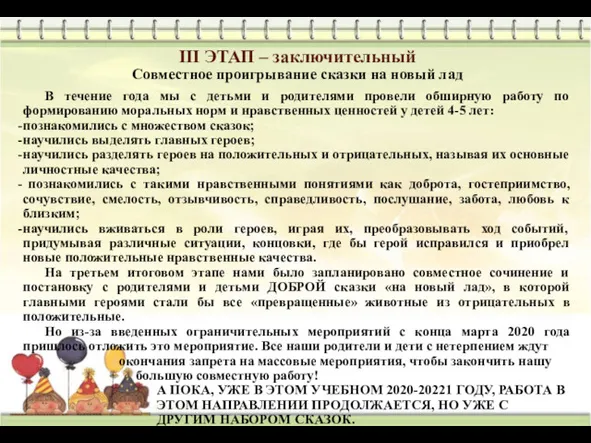 III ЭТАП – заключительный
Совместное проигрывание сказки на новый лад

В течение года мы с детьми и родителями провели обширную работу по формированию моральных норм и нравственных ценностей у детей 4-5 лет:
-познакомились с множеством сказок;
-научились выделять главных героев;
-научились разделять героев на положительных и отрицательных, называя их основные личностные качества;
- познакомились с такими нравственными понятиями как доброта, гостеприимство, сочувствие, смелость, отзывчивость, справедливость, послушание, забота, любовь к близким;
-научились вживаться в роли героев, играя их, преобразовывать ход событий, придумывая различные ситуации, концовки, где бы герой исправился и приобрел новые положительные нравственные качества.

На третьем итоговом этапе нами было запланировано совместное сочинение и постановку с родителями и детьми ДОБРОЙ сказки «на новый лад», в которой главными героями стали бы все «превращенные» животные из отрицательных в положительные.

Но из-за введенных ограничительных мероприятий с конца марта 2020 года пришлось отложить это мероприятие. Все наши родители и дети с нетерпением ждут окончания запрета на массовые мероприятия, чтобы закончить нашу большую совместную работу!

А ПОКА, УЖЕ В ЭТОМ УЧЕБНОМ 2020-20221 ГОДУ, РАБОТА В ЭТОМ НАПРАВЛЕНИИ ПРОДОЛЖАЕТСЯ, НО УЖЕ С ДРУГИМ НАБОРОМ СКАЗОК.